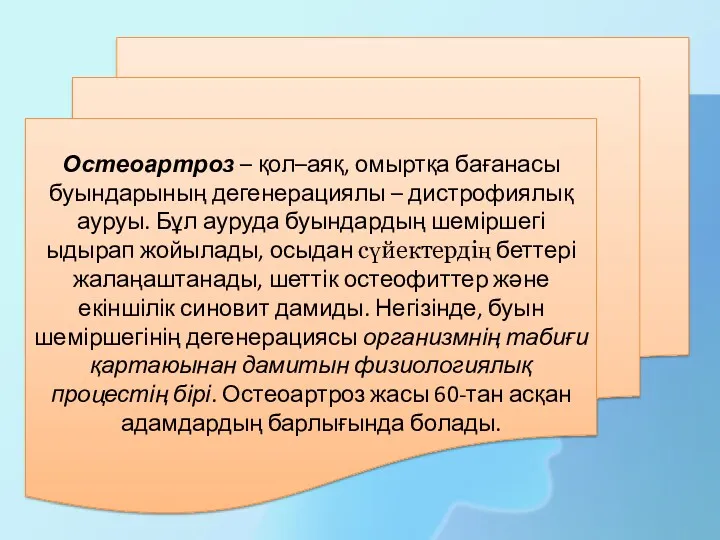 Остеоартроз – қол–аяқ, омыртқа бағанасы буындарының дегенерациялы – дистрофиялық ауруы. Бұл ауруда буындардың шеміршегі ыдырап жойылады, осыдан сүйектердің беттері жалаңаштанады, шеттік остеофиттер және екіншілік синовит дамиды. Негізінде, буын шеміршегінің дегенерациясы организмнің табиғи қартаюынан дамитын физиологиялық процестің бірі. Остеоартроз жасы 60-тан асқан адамдардың барлығында болады.